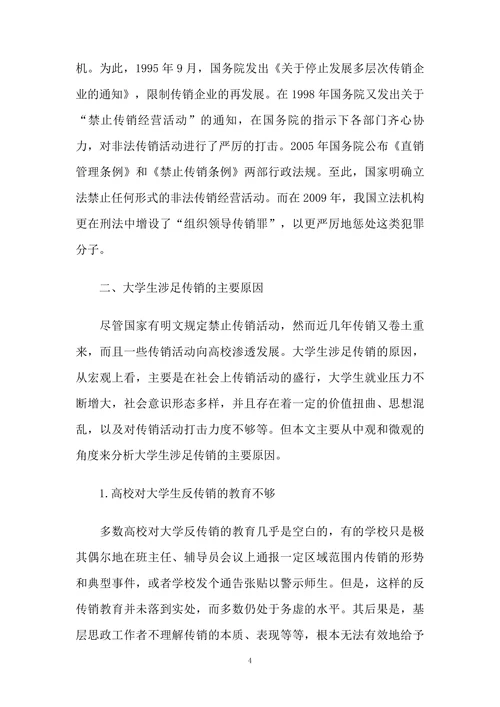 机。为此，1995 年 9 月，国务院发出《关于停止发展多层次传销企业的通知》，限制传销企业的再发展。在 1998 年国务院又发出关于“禁止传销经营活动”的通知，在国务院的指示下各部门齐心协力，对非法传销活动进行了严厉的打击。2005 年国务院公布《直销管理条例》和《禁止传销条例》两部行政法规。至此，国家明确立法禁止任何形式的非法传销经营活动。而在 2009 年，我国立法机构更在刑法中增设了“组织领导传销罪”，以更严厉地惩处这类犯罪分子。

二、大学生涉足传销的主要原因

尽管国家有明文规定禁止传销活动，然而近几年传销又卷土重来，而且一些传销活动向高校渗透发展。大学生涉足传销的原因，从宏观上看，主要是在社会上传销活动的盛行，大学生就业压力不断增大，社会意识形态多样，并且存在着一定的价值扭曲、思想混乱，以及对传销活动打击力度不够等。但本文主要从中观和微观的角度来分析大学生涉足传销的主要原因。

1. 高校对大学生反传销的教育不够

多数高校对大学反传销的教育几乎是空白的，有的学校只是极其偶尔地在班主任、辅导员会议上通报一定区域范围内传销的形势和典型事件，或者学校发个通告张贴以警示师生。但是，这样的反传销教育并未落到实处，而多数仍处于务虚的水平。其后果是，基层思政工作者不理解传销的本质、表现等等，根本无法有效地给予

4